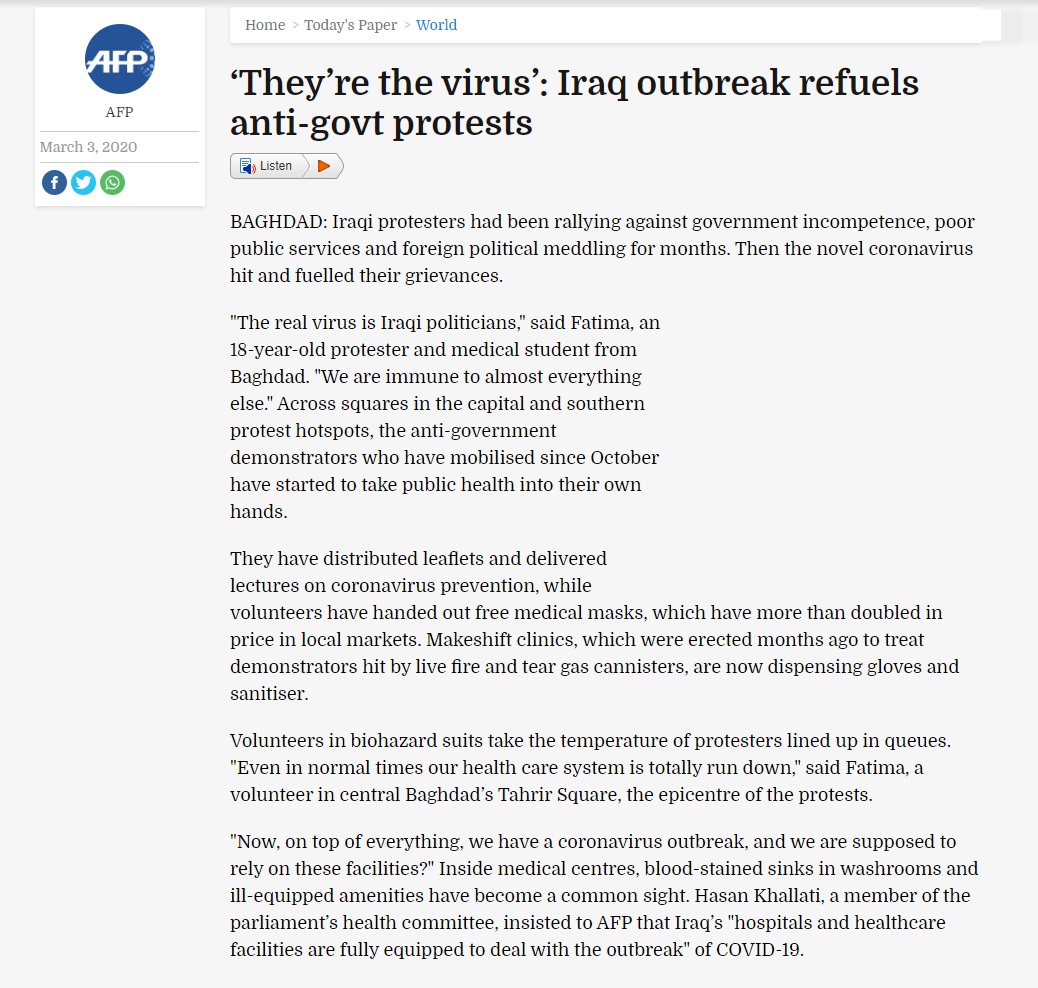 AFP

AFP

March 3, 2020

Home > Today's Paper > World

‘They’re the virus’: Iraq outbreak refuels anti-govt protests

Listen

BAGHDAD: Iraqi protesters had been rallying against government incompetence, poor public services and foreign political meddling for months. Then the novel coronavirus hit and fuelled their grievances.

"The real virus is Iraqi politicians," said Fatima, an 18-year-old protester and medical student from Baghdad. "We are immune to almost everything else." Across squares in the capital and southern protest hotspots, the anti-government demonstrators who have mobilised since October have started to take public health into their own hands.

They have distributed leaflets and delivered lectures on coronavirus prevention, while volunteers have handed out free medical masks, which have more than doubled in price in local markets. Makeshift clinics, which were erected months ago to treat demonstrators hit by live fire and tear gas cannisters, are now dispensing gloves and sanitiser.

Volunteers in biohazard suits take the temperature of protesters lined up in queues. "Even in normal times our health care system is totally run down," said Fatima, a volunteer in central Baghdad’s Tahrir Square, the epicentre of the protests.

"Now, on top of everything, we have a coronavirus outbreak, and we are supposed to rely on these facilities?" Inside medical centres, blood-stained sinks in washrooms and ill-equipped amenities have become a common sight. Hasan Khallati, a member of the parliament’s health committee, insisted to AFP that Iraq’s "hospitals and healthcare facilities are fully equipped to deal with the outbreak" of COVID-19.